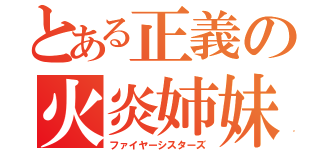 とある正義の
火炎姉妹
ファイヤーシスターズ